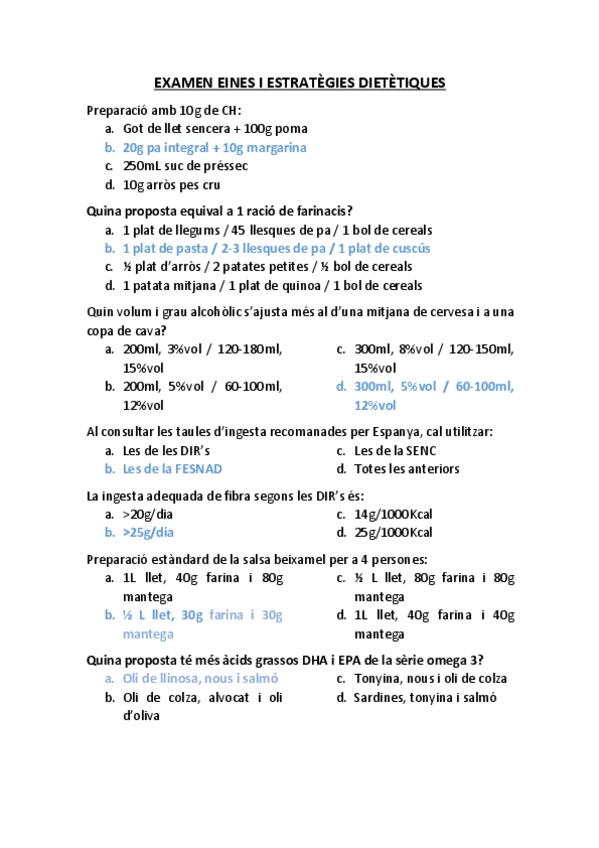 EXAMEN EINES I ESTRATÈGIES DIETÈTIQUES

Preparació amb 10g de CH:
a. Got de llet sencera + 100g poma
b. 20g pa integral + 10g margarina
c. 250mL suc de préssec
d. 10g arròs pes cru

Quina proposta equival a 1 ració de farinacis?
a. 1 plat de llegums / 45 llesques de pa / 1 bol de cereals
b. 1 plat de pasta / 2-3 llesques de pa / 1 plat de cuscús
c. ½ plat d'arròs / 2 patates petites / ½ bol de cereals
d. 1 patata mitjana / 1 plat de quinoa / 1 bol de cereals

Quin volum i grau alcohòlic s'ajusta més al d'una mitjana de cervesa i a una copa de cava?
a. 200ml, 3%vol / 120-180ml, 15%vol
b. 200ml, 5%vol / 60-100ml, 12%vol
c. 300ml, 8%vol / 120-150ml, 15%vol
d. 300ml, 5%vol / 60-100ml, 12%vol

Al consultar les taules d'ingesta recomanades per Espanya, cal utilitzar:
a. Les de les DIR's
b. Les de la FESNAD
c. Les de la SENC
d. Totes les anteriors

La ingesta adequada de fibra segons les DIR's és:
a. >20g/dia
b. >25g/dia
c. 14g/1000Kcal
d. 25g/1000Kcal

Preparació estàndard de la salsa beixamel per a 4 persones:
a. 1L llet, 40g farina i 80g mantega
b. ½ L llet, 30g farina i 30g mantega
c. ½ L llet, 80g farina i 80g mantega
d. 1L llet, 40g farina i 40g mantega

Quina proposta té més àcids grassos DHA i EPA de la sèrie omega 3?
a. Oli de llinosa, nous i salmó
b. Oli de colza, alvocat i oli d'oliva
c. Tonyina, nous i oli de colza
d. Sardines, tonyina i salmó